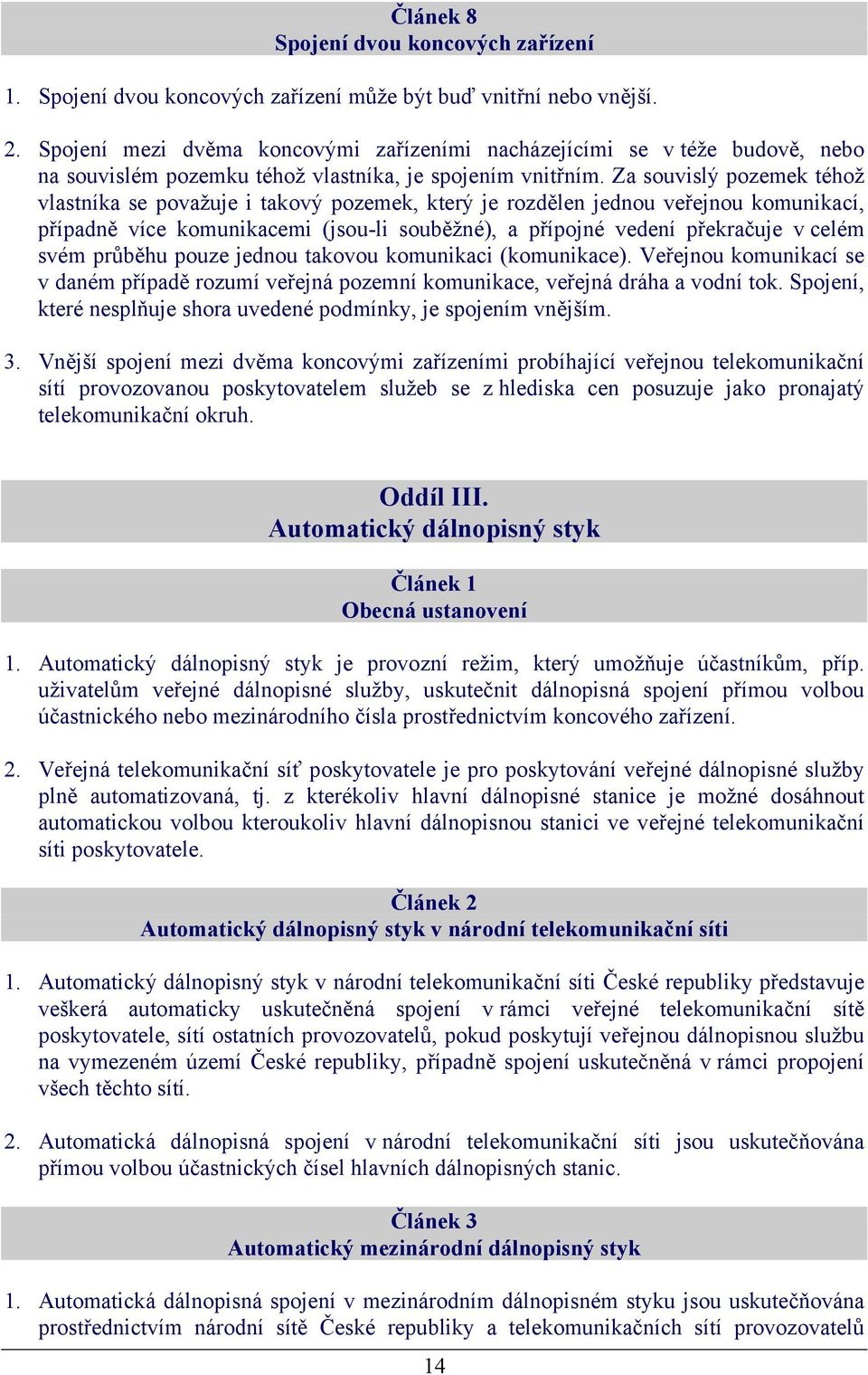 Článek 8
Spojení dvou koncových zařízení

1. Spojení dvou koncových zařízení může být buď vnitřní nebo vnější.

2. Spojení mezi dvěma koncovými zařízeními nacházejícími se v téže budově, nebo na souvislém pozemku téhož vlastníka, je spojením vnitřním. Za souvislý pozemek téhož vlastníka se považuje i takový pozemek, který je rozdělen jednou veřejnou komunikací, případně více komunikacemi (jsou-li souběžné), a přípojné vedení překračuje v celém svém průběhu pouze jednou takovou komunikaci (komunikace). Veřejnou komunikací se v daném případě rozumí veřejná pozemní komunikace, veřejná dráha a vodní tok. Spojení, které nesplňuje shora uvedené podmínky, je spojením vnějším.

3. Vnější spojení mezi dvěma koncovými zařízeními probíhající veřejnou telekomunikační sítí provozovanou poskytovatelem služeb se z hlediska cen posuzuje jako pronajatý telekomunikační okruh.

Oddíl III.
Automatický dálnopisný styk

Článek 1
Obecná ustanovení

1. Automatický dálnopisný styk je provozní režim, který umožňuje účastníkům, příp. uživatelům veřejné dálnopisné služby, uskutečnit dálnopisná spojení přímou volbou účastnického nebo mezinárodního čísla prostřednictvím koncového zařízení.

2. Veřejná telekomunikační síť poskytovatele je pro poskytování veřejné dálnopisné služby plně automatizovaná, tj. z kterékoliv hlavní dálnopisné stanice je možné dosáhnout automatickou volbou kteroukoliv hlavní dálnopisnou stanici ve veřejné telekomunikační síti poskytovatele.

Článek 2
Automatický dálnopisný styk v národní telekomunikační síti

1. Automatický dálnopisný styk v národní telekomunikační síti České republiky představuje veškerá automaticky uskutečněná spojení v rámci veřejné telekomunikační sítě poskytovatele, sítí ostatních provozovatelů, pokud poskytují veřejnou dálnopisnou službu na vymezeném území České republiky, případně spojení uskutečněná v rámci propojení všech těchto sítí.

2. Automatická dálnopisná spojení v národní telekomunikační síti jsou uskutečňována přímou volbou účastnických čísel hlavních dálnopisných stanic.

Článek 3
Automatický mezinárodní dálnopisný styk

1. Automatická dálnopisná spojení v mezinárodním dálnopisném styku jsou uskutečňována prostřednictvím národní sítě České republiky a telekomunikačních sítí provozovatelů

14